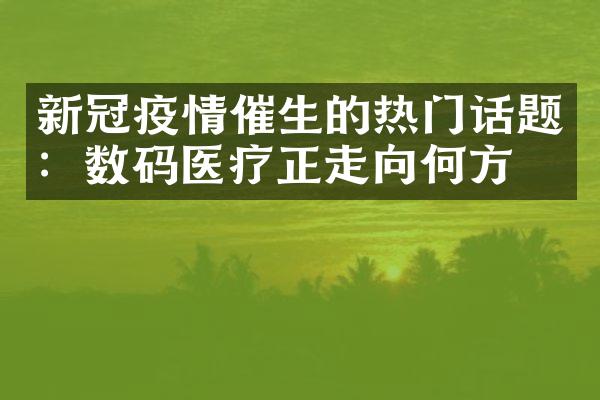 新冠疫情催生的热门话题：数码医疗正走向何方